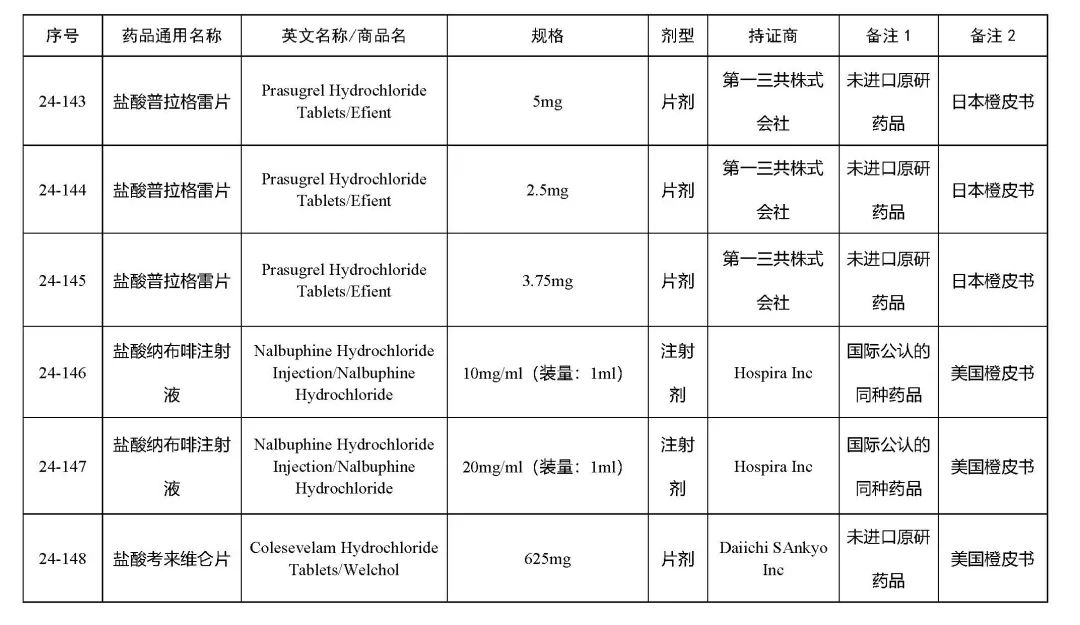 | 序号 | 药品通用名称 | 英文名称/商品名 | 规格 | 剂型 | 持证商 | 备注 1 | 备注 2 |
|---|---|---|---|---|---|---|---|
| 24-143 | 盐酸普拉格雷片 | Prasugrel Hydrochloride Tablets/Efient | 5mg | 片剂 | 第一三共株式会社 | 未进口原研药品 | 日本橙皮书 |
| 24-144 | 盐酸普拉格雷片 | Prasugrel Hydrochloride Tablets/Efient | 2.5mg | 片剂 | 第一三共株式会社 | 未进口原研药品 | 日本橙皮书 |
| 24-145 | 盐酸普拉格雷片 | Prasugrel Hydrochloride Tablets/Efient | 3.75mg | 片剂 | 第一三共株式会社 | 未进口原研药品 | 日本橙皮书 |
| 24-146 | 盐酸纳布啡注射液 | Nalbuphine Hydrochloride Injection/Nalbuphine Hydrochloride | 10mg/ml（装量：1ml） | 注射剂 | Hospira Inc | 国际公认的同种药品 | 美国橙皮书 |
| 24-147 | 盐酸纳布啡注射液 | Nalbuphine Hydrochloride Injection/Nalbuphine Hydrochloride | 20mg/ml（装量：1ml） | 注射剂 | Hospira Inc | 国际公认的同种药品 | 美国橙皮书 |
| 24-148 | 盐酸考来维仑片 | Colesevelam Hydrochloride Tablets/Welchol | 625mg | 片剂 | Daiichi SAnkyo Inc | 未进口原研药品 | 美国橙皮书 |